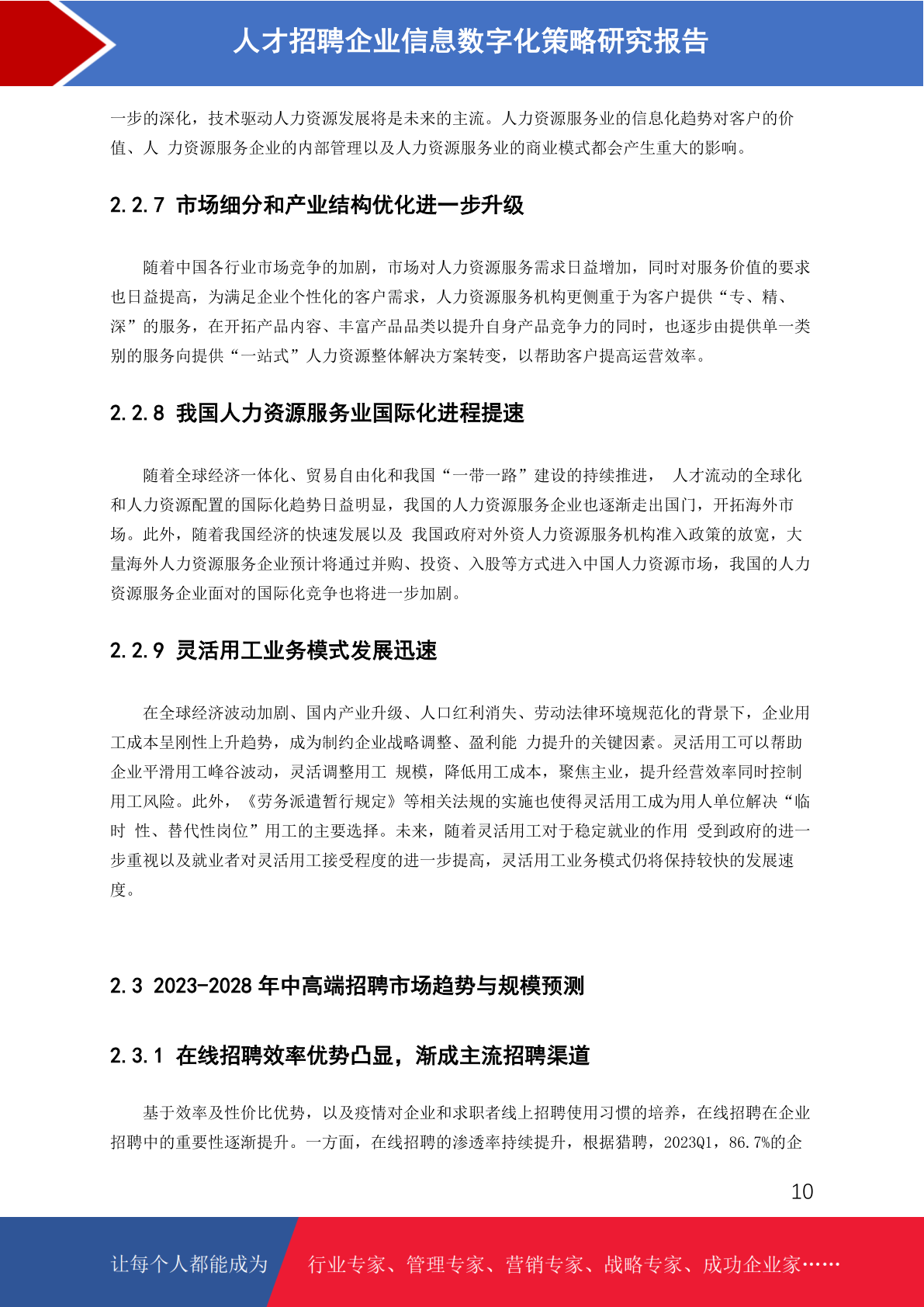 人才招聘企业信息数字化策略研究报告

一步的深化，技术驱动人力资源发展将是未来的主流。人力资源服务业的信息化趋势对客户的价值、人 力资源服务企业的内部管理以及人力资源服务业的商业模式都会产生重大的影响。

2.2.7 市场细分和产业结构优化进一步升级

随着中国各行业市场竞争的加剧，市场对人力资源服务需求日益增加，同时对服务价值的要求也日益提高，为满足企业个性化的客户需求，人力资源服务机构更侧重于为客户提供“专、精、深”的服务，在开拓产品内容、丰富产品品类以提升自身产品竞争力的同时，也逐步由提供单一类别的服务向提供“一站式”人力资源整体解决方案转变，以帮助客户提高运营效率。

2.2.8 我国人力资源服务业国际化进程提速

随着全球经济一体化、贸易自由化和我国“一带一路”建设的持续推进， 人才流动的全球化和人力资源配置的国际化趋势日益明显，我国的人力资源服务企业也逐渐走出国门，开拓海外市场。此外，随着我国经济的快速发展以及 我国政府对外资人力资源服务机构准入政策的放宽，大量海外人力资源服务企业预计将通过并购、投资、入股等方式进入中国人力资源市场，我国的人力资源服务企业面对的国际化竞争也将进一步加剧。

2.2.9 灵活用工业务模式发展迅速

在全球经济波动加剧、国内产业升级、人口红利消失、劳动法律环境规范化的背景下，企业用工成本呈刚性上升趋势，成为制约企业战略调整、盈利能 力提升的关键因素。灵活用工可以帮助企业平滑用工峰谷波动，灵活调整用工 规模，降低用工成本，聚焦主业，提升经营效率同时控制用工风险。此外，《劳务派遣暂行规定》等相关法规的实施也使得灵活用工成为用人单位解决“临时 性、替代性岗位”用工的主要选择。未来，随着灵活用工对于稳定就业的作用 受到政府的进一步重视以及就业者对灵活用工接受程度的进一步提高，灵活用工业务模式仍将保持较快的发展速度。

2.3 2023-2028 年中高端招聘市场趋势与规模预测

2.3.1 在线招聘效率优势凸显，渐成主流招聘渠道

基于效率及性价比优势，以及疫情对企业和求职者线上招聘使用习惯的培养，在线招聘在企业招聘中的重要性逐渐提升。一方面，在线招聘的渗透率持续提升，根据猎聘，2023Q1，86.7%的企

10

让每个人都能成为 行业专家、管理专家、营销专家、战略专家、成功企业家……